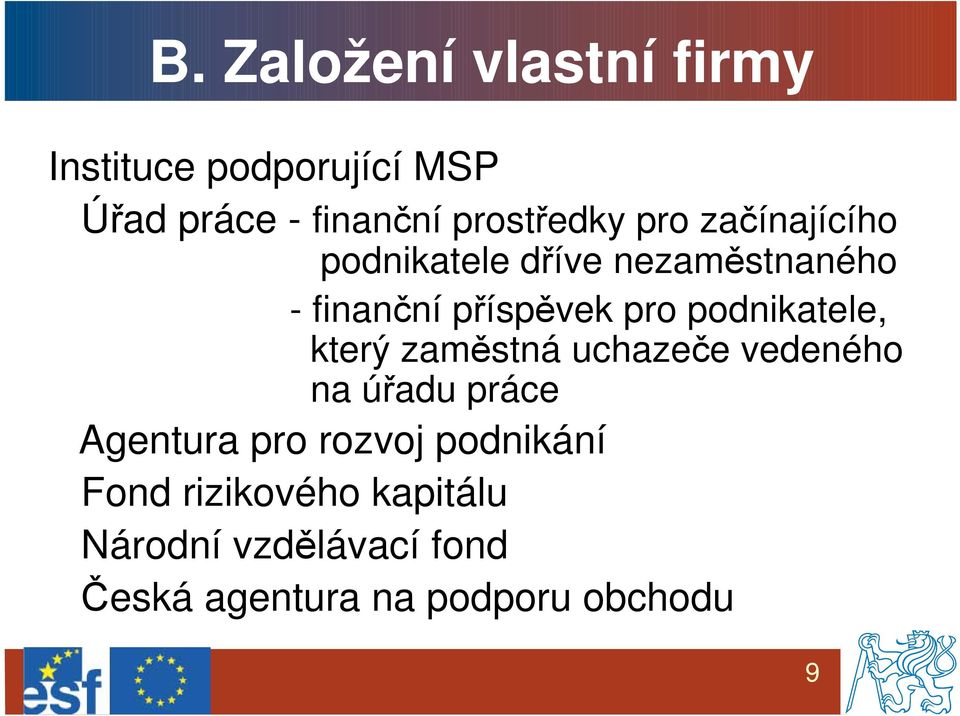 B. Založení vlastní firmy

Instituce podporující MSP

Úřad práce - finanční prostředky pro začínajícího podnikatele dříve nezaměstnaného

- finanční příspěvek pro podnikatele, který zaměstná uchazeče vedeného na úřadu práce

Agentura pro rozvoj podnikání

Fond rizikového kapitálu

Národní vzdělávací fond

Česká agentura na podporu obchodu

esf

9